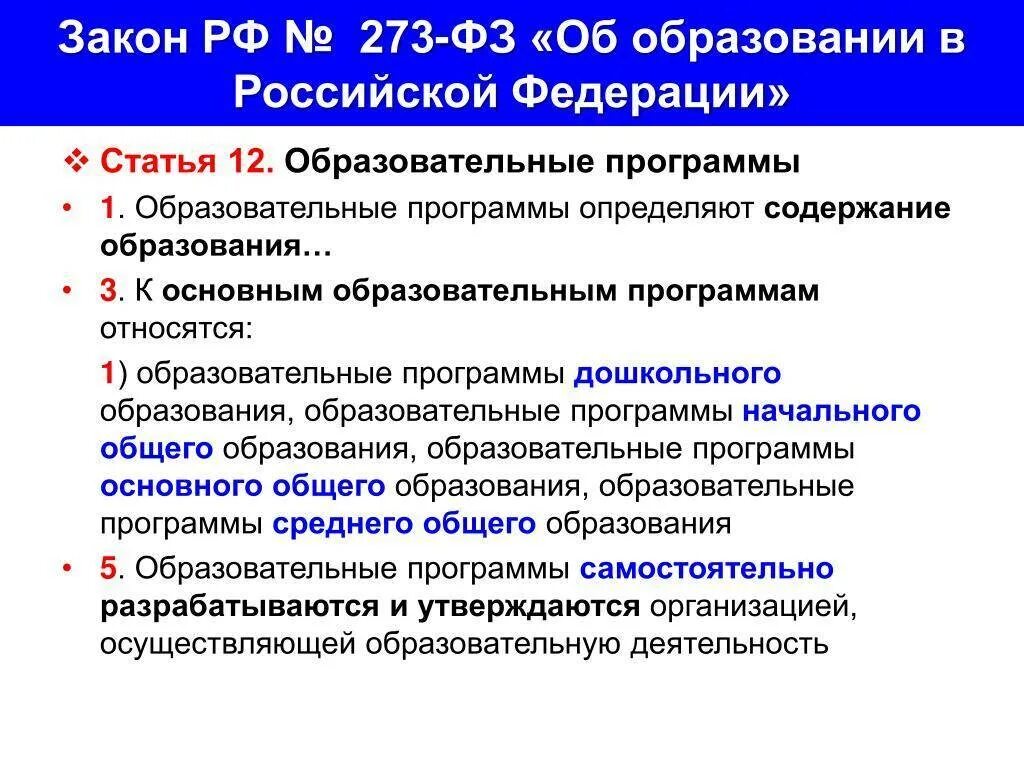 Закон РФ № 273-ФЗ «Об образовании в Российской Федерации»

❖ Статья 12. Образовательные программы

• 1. Образовательные программы определяют содержание образования…

• 3. К основным образовательным программам относятся:

1) образовательные программы дошкольного образования, образовательные программы начального общего образования, образовательные программы основного общего образования, образовательные программы среднего общего образования

• 5. Образовательные программы самостоятельно разрабатываются и утверждаются организацией, осуществляющей образовательную деятельность